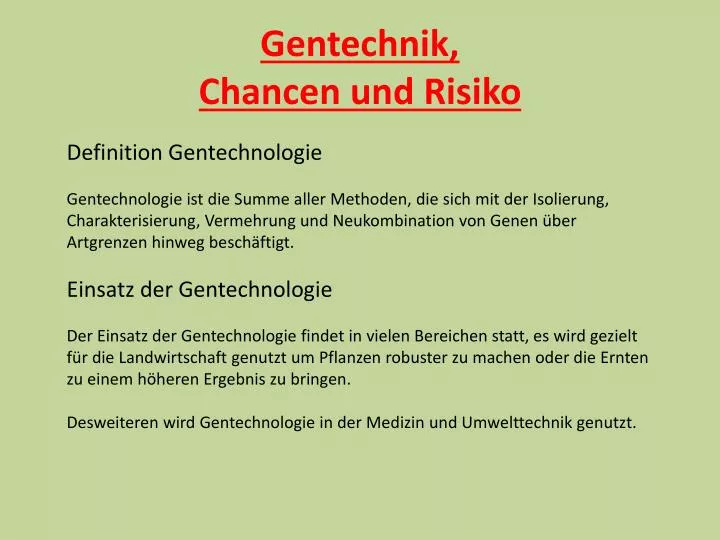 Gentechnik,
Chancen und Risiko

Definition Gentechnologie

Gentechnologie ist die Summe aller Methoden, die sich mit der Isolierung, Charakterisierung, Vermehrung und Neukombination von Genen über Artgrenzen hinweg beschäftigt.

Einsatz der Gentechnologie

Der Einsatz der Gentechnologie findet in vielen Bereichen statt, es wird gezielt für die Landwirtschaft genutzt um Pflanzen robuster zu machen oder die Ernten zu einem höheren Ergebnis zu bringen.

Desweiteren wird Gentechnologie in der Medizin und Umwelttechnik genutzt.